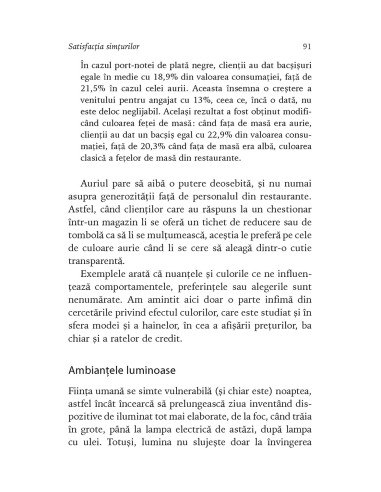 Satisfacția simțurilor 91

În cazul port-notei de plată negre, clienții au dat bacșișuri egale în medie cu 18,9% din valoarea consumației, față de 21,5% în cazul celei aurii. Aceasta însemna o creștere a venitului pentru angajat cu 13%, ceea ce, încă o dată, nu este deloc neglijabil. Același rezultat a fost obținut modificând culoarea feței de masă: când fața de masă era aurie, clienții au dat un bacșiș egal cu 22,9% din valoarea consumației, față de 20,3% când fața de masă era albă, culoarea clasică a fețelor de masă din restaurante.

Auriul pare să aibă o putere deosebită, și nu numai asupra generozității față de personalul din restaurante. Astfel, când clienților care au răspuns la un chestionar într-un magazin li se oferă un tichet de reducere sau de tombolă ca să li se mulțumească, aceștia le preferă pe cele de culoare aurie când li se cere să aleagă dintr-o cutie transparentă.

Exemplele arată că nuanțele și culorile ce ne influențează comportamentele, preferințele sau alegerile sunt nenumărate. Am amintit aici doar o parte infimă din cercetările privind efectul culorilor, care este studiat și în sfera modei și a hainelor, în cea a afișării prețurilor, ba chiar și a ratelor de credit.

Ambianțele luminoase

Ființa umană se simte vulnerabilă (și chiar este) noaptea, astfel încât încearcă să prelungească ziua inventând dispozitive de iluminat tot mai elaborate, de la foc, când trăia în grote, până la lampa electrică de astăzi, după lampa cu ulei. Totuși, lumina nu slujește doar la învingerea